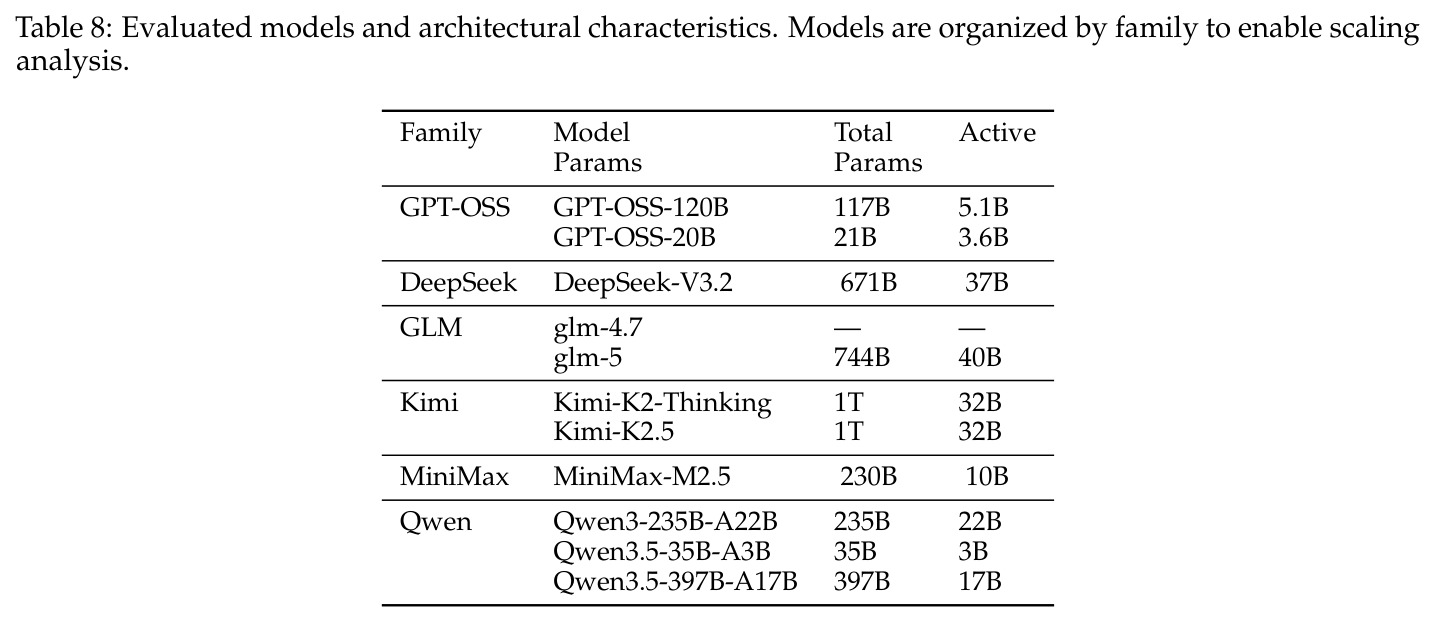 Table 8: Evaluated models and architectural characteristics. Models are organized by family to enable scaling analysis.

| Family | Model Params | Total Params | Active |
|---|---|---|---|
| GPT-OSS | GPT-OSS-120B | 117B | 5.1B |
| | GPT-OSS-20B | 21B | 3.6B |
| DeepSeek | DeepSeek-V3.2 | 671B | 37B |
| GLM | glm-4.7 | — | — |
| | glm-5 | 744B | 40B |
| Kimi | Kimi-K2-Thinking | 1T | 32B |
| | Kimi-K2.5 | 1T | 32B |
| MiniMax | MiniMax-M2.5 | 230B | 10B |
| Qwen | Qwen3-235B-A22B | 235B | 22B |
| | Qwen3.5-35B-A3B | 35B | 3B |
| | Qwen3.5-397B-A17B | 397B | 17B |